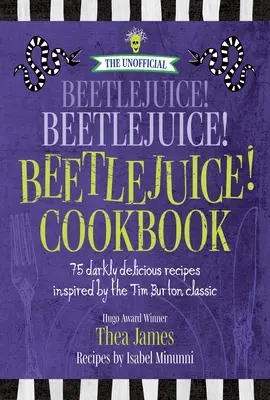 THE UNOFFICIAL

BEETLEJUICE!
BEETLEJUICE!
BEETLEJUICE!
COOKBOOK

75 darkly delicious recipes inspired by the Tim Burton classic

Hugo Award Winner
Thea James
Recipes by Isabel Minunni